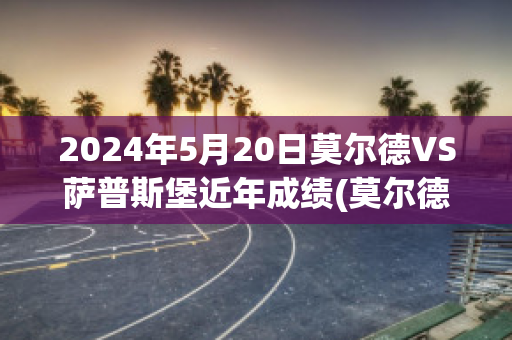 2024年5月20日莫尔德VS萨普斯堡近年成绩(莫尔德